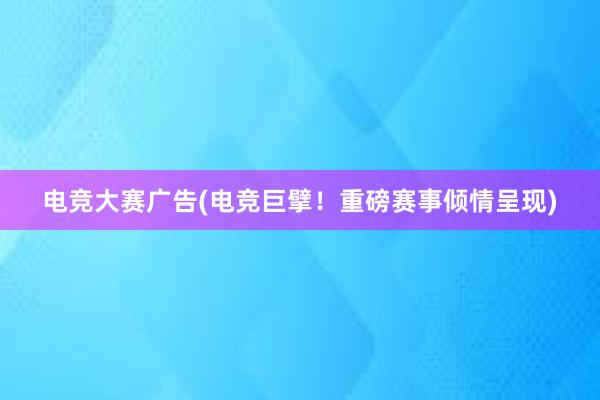 电竞大赛广告(电竞巨擘！重磅赛事倾情呈现)